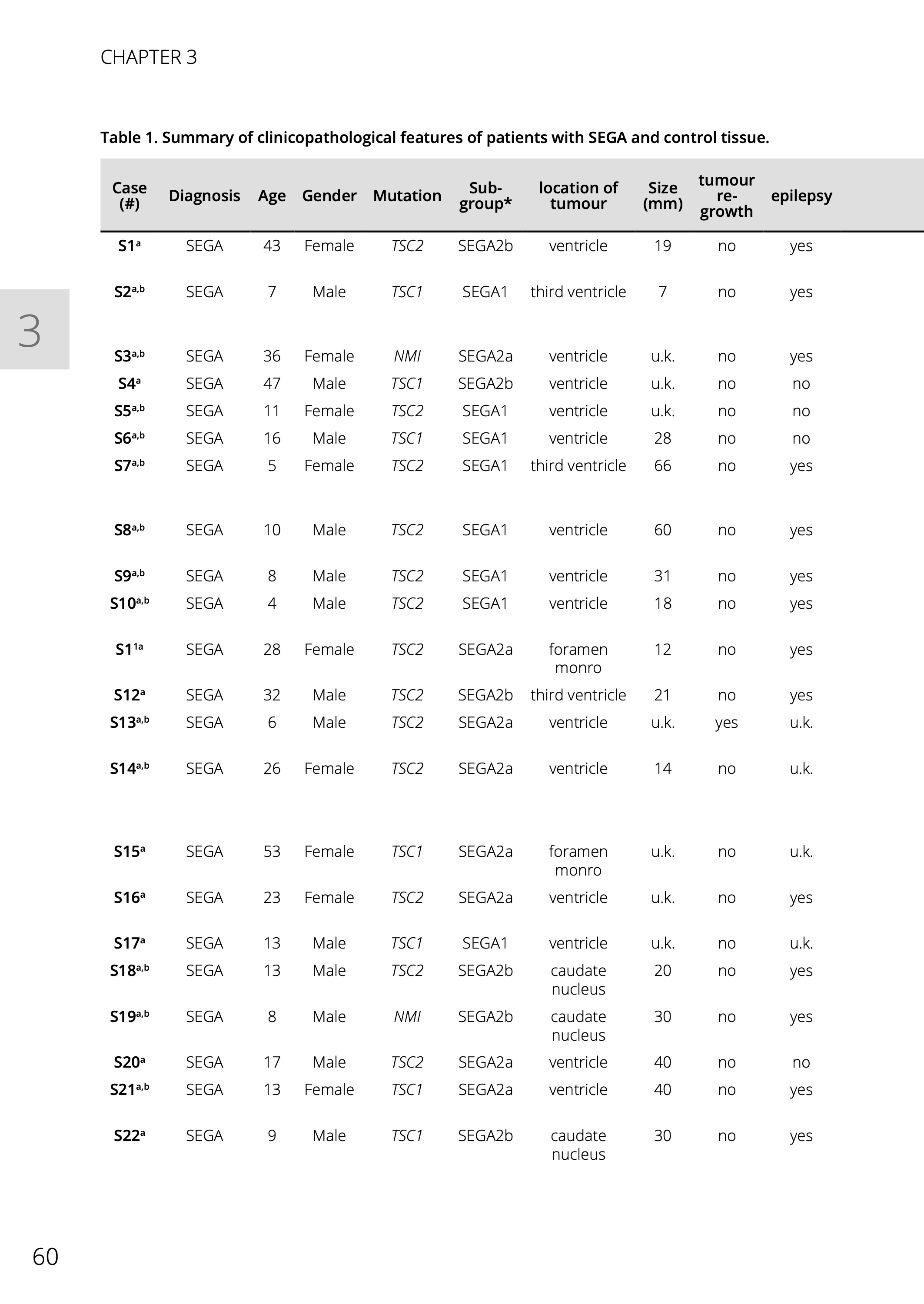 CHAPTER 3

3

Table 1. Summary of clinicopathological features of patients with SEGA and control tissue.

| Case (#) | Diagnosis | Age | Gender | Mutation | Sub-group* | location of tumour | Size (mm) | tumour re-growth | epilepsy |
|---|---|---|---|---|---|---|---|---|---|
| S1$^{a}$ | SEGA | 43 | Female | TSC2 | SEGA2b | ventricle | 19 | no | yes |
| S2$^{a,b}$ | SEGA | 7 | Male | TSC1 | SEGA1 | third ventricle | 7 | no | yes |
| S3$^{a,b}$ | SEGA | 36 | Female | NMI | SEGA2a | ventricle | u.k. | no | yes |
| S4$^{a}$ | SEGA | 47 | Male | TSC1 | SEGA2b | ventricle | u.k. | no | no |
| S5$^{a,b}$ | SEGA | 11 | Female | TSC2 | SEGA1 | ventricle | u.k. | no | no |
| S6$^{a,b}$ | SEGA | 16 | Male | TSC1 | SEGA1 | ventricle | 28 | no | no |
| S7$^{a,b}$ | SEGA | 5 | Female | TSC2 | SEGA1 | third ventricle | 66 | no | yes |
| S8$^{a,b}$ | SEGA | 10 | Male | TSC2 | SEGA1 | ventricle | 60 | no | yes |
| S9$^{a,b}$ | SEGA | 8 | Male | TSC2 | SEGA1 | ventricle | 31 | no | yes |
| S10$^{a,b}$ | SEGA | 4 | Male | TSC2 | SEGA1 | ventricle | 18 | no | yes |
| S1$^{1a}$ | SEGA | 28 | Female | TSC2 | SEGA2a | foramen monro | 12 | no | yes |
| S12$^{a}$ | SEGA | 32 | Male | TSC2 | SEGA2b | third ventricle | 21 | no | yes |
| S13$^{a,b}$ | SEGA | 6 | Male | TSC2 | SEGA2a | ventricle | u.k. | yes | u.k. |
| S14$^{a,b}$ | SEGA | 26 | Female | TSC2 | SEGA2a | ventricle | 14 | no | u.k. |
| S15$^{a}$ | SEGA | 53 | Female | TSC1 | SEGA2a | foramen monro | u.k. | no | u.k. |
| S16$^{a}$ | SEGA | 23 | Female | TSC2 | SEGA2a | ventricle | u.k. | no | yes |
| S17$^{a}$ | SEGA | 13 | Male | TSC1 | SEGA1 | ventricle | u.k. | no | u.k. |
| S18$^{a,b}$ | SEGA | 13 | Male | TSC2 | SEGA2b | caudate nucleus | 20 | no | yes |
| S19$^{a,b}$ | SEGA | 8 | Male | NMI | SEGA2b | caudate nucleus | 30 | no | yes |
| S20$^{a}$ | SEGA | 17 | Male | TSC2 | SEGA2a | ventricle | 40 | no | no |
| S21$^{a,b}$ | SEGA | 13 | Female | TSC1 | SEGA2a | ventricle | 40 | no | yes |
| S22$^{a}$ | SEGA | 9 | Male | TSC1 | SEGA2b | caudate nucleus | 30 | no | yes |

60